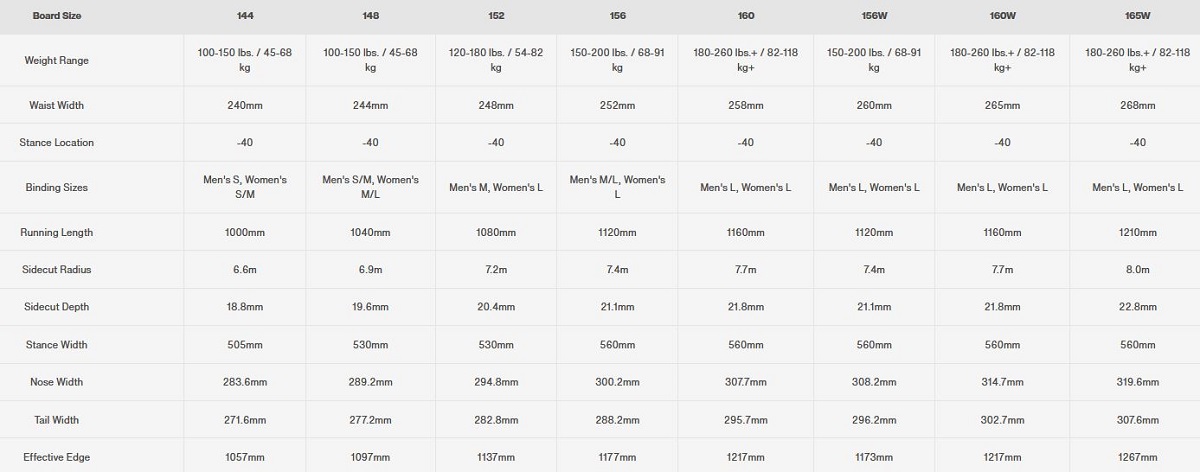 | Board Size | 144 | 148 | 152 | 156 | 160 | 156W | 160W | 165W |
|---|---|---|---|---|---|---|---|---|
| Weight Range | 100-150 lbs. / 45-68 kg | 100-150 lbs. / 45-68 kg | 120-180 lbs. / 54-82 kg | 150-200 lbs. / 68-91 kg | 180-260 lbs.+ / 82-118 kg+ | 150-200 lbs. / 68-91 kg | 180-260 lbs.+ / 82-118 kg+ | 180-260 lbs.+ / 82-118 kg+ |
| Waist Width | 240mm | 244mm | 248mm | 252mm | 258mm | 260mm | 265mm | 268mm |
| Stance Location | -40 | -40 | -40 | -40 | -40 | -40 | -40 | -40 |
| Binding Sizes | Men's S, Women's S/M | Men's S/M, Women's M/L | Men's M, Women's L | Men's M/L, Women's L | Men's L, Women's L | Men's L, Women's L | Men's L, Women's L | Men's L, Women's L |
| Running Length | 1000mm | 1040mm | 1080mm | 1120mm | 1160mm | 1120mm | 1160mm | 1210mm |
| Sidecut Radius | 6.6m | 6.9m | 7.2m | 7.4m | 7.7m | 7.4m | 7.7m | 8.0m |
| Sidecut Depth | 18.8mm | 19.6mm | 20.4mm | 21.1mm | 21.8mm | 21.1mm | 21.8mm | 22.8mm |
| Stance Width | 505mm | 530mm | 530mm | 560mm | 560mm | 560mm | 560mm | 560mm |
| Nose Width | 283.6mm | 289.2mm | 294.8mm | 300.2mm | 307.7mm | 308.2mm | 314.7mm | 319.6mm |
| Tail Width | 271.6mm | 277.2mm | 282.8mm | 288.2mm | 295.7mm | 296.2mm | 302.7mm | 307.6mm |
| Effective Edge | 1057mm | 1097mm | 1137mm | 1177mm | 1217mm | 1173mm | 1217mm | 1267mm |